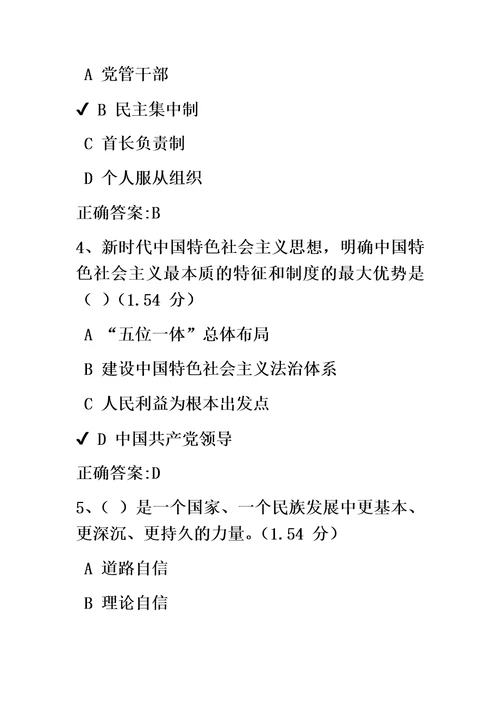 A 党管干部

✔ B 民主集中制

C 首长负责制

D 个人服从组织

正确答案:B

4、新时代中国特色社会主义思想，明确中国特色社会主义最本质的特征和制度的最大优势是（ ）（1.54 分）

A “五位一体”总体布局

B 建设中国特色社会主义法治体系

C 人民利益为根本出发点

✔ D 中国共产党领导

正确答案:D

5、（ ）是一个国家、一个民族发展中更基本、更深沉、更持久的力量。（1.54 分）

A 道路自信

B 理论自信